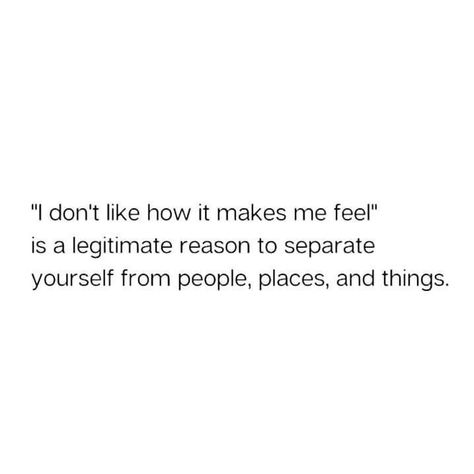 "I don't like how it makes me feel" is a legitimate reason to separate yourself from people, places, and things.